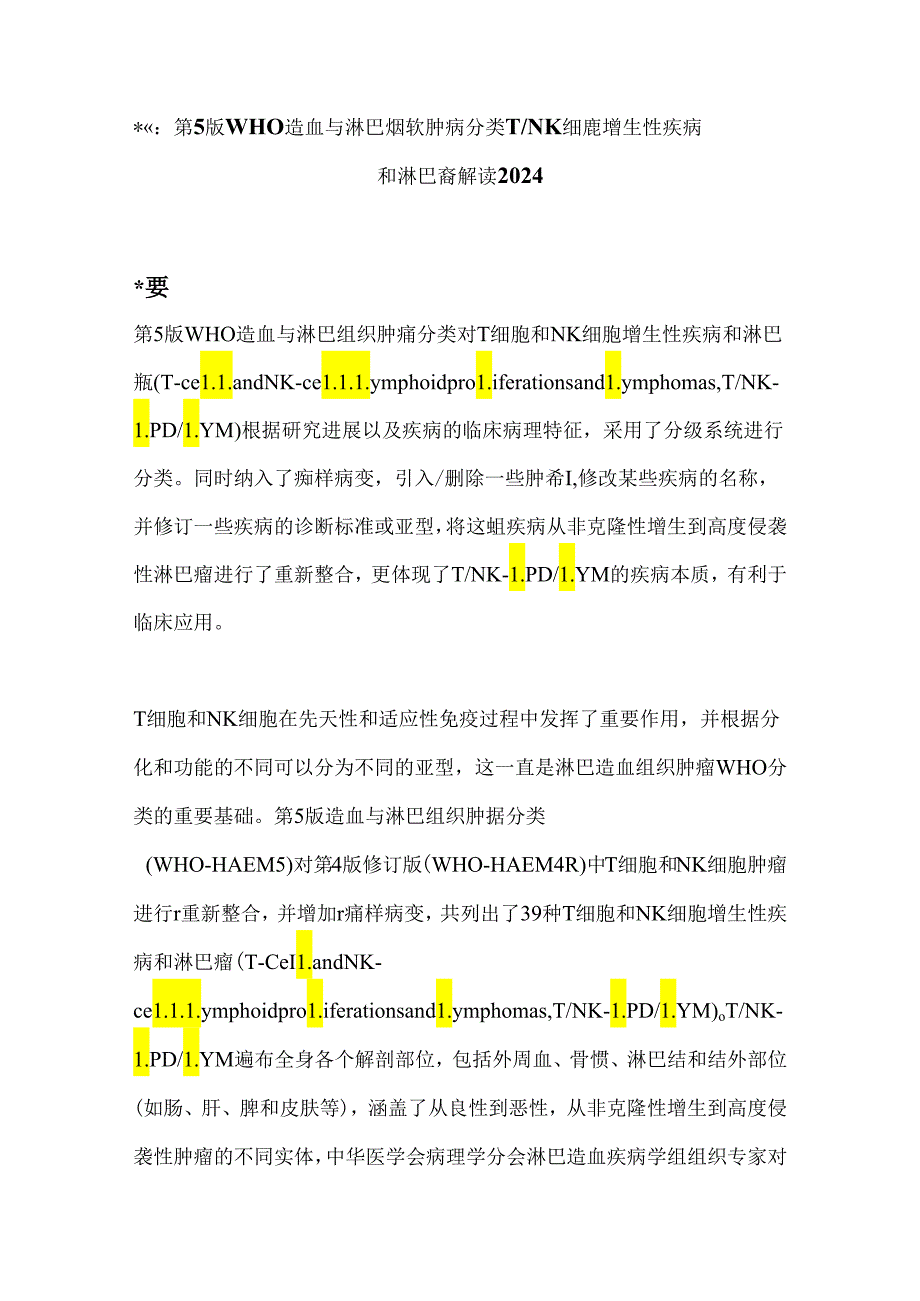 *«：第5版WHO造血与淋巴烟软肿病分类T/NK细鹿增生性疾病和淋巴裔解读2024

*要

第5版WHO造血与淋巴组织肿痛分类对T细胞和NK细胞增生性疾病和淋巴瓶(T-ce1.1.andNK-ce1.1.1.ymphoidpro1.iferationsand1.ymphomas,T/NK-1.PD/1.YM)根据研究进展以及疾病的临床病理特征，采用了分级系统进行分类。同时纳入了痴样病变，引入/删除一些肿希I,修改某些疾病的名称，并修订一些疾病的诊断标准或亚型，将这蛆疾病从非克隆性增生到高度侵袭性淋巴瘤进行了重新整合，更体现了T/NK-1.PD/1.YM的疾病本质，有利于临床应用。

T细胞和NK细胞在先天性和适应性免疫过程中发挥了重要作用，并根据分化和功能的不同可以分为不同的亚型，这一直是淋巴造血组织肿瘤WHO分类的重要基础。第5版造血与淋巴组织肿据分类

(WHO-HAEM5)对第4版修订版(WHO-HAEM4R)中T细胞和NK细胞肿瘤进行r重新整合，并增加r痛样病变，共列出了39种T细胞和NK细胞增生性疾病和淋巴瘤(T-CeI1.andNK-ce1.1.1.ymphoidpro1.iferationsand1.ymphomas,T/NK-1.PD/1.YM)。T/NK-1.PD/1.YM遍布全身各个解剖部位，包括外周血、骨惯、淋巴结和结外部位(如肠、肝、脾和皮肤等)，涵盖了从良性到恶性，从非克隆性增生到高度侵袭性肿瘤的不同实体，中华医学会病理学分会淋巴造血疾病学组组织专家对